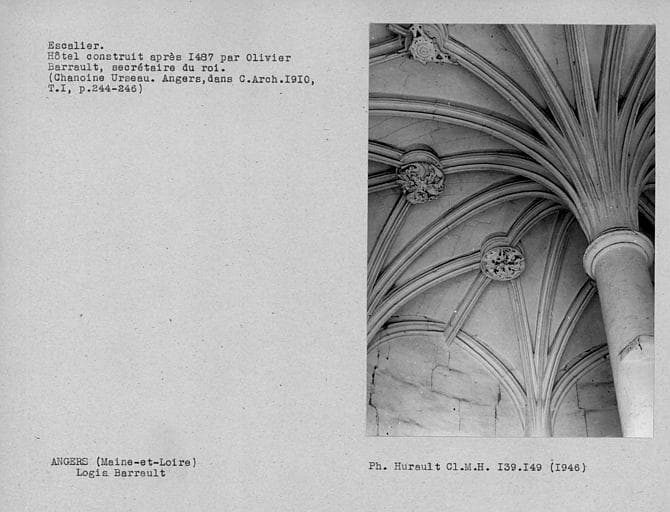 Escalier.
Hôtel construit après I487 par Olivier Barrault, secrétaire du roi.
(Chanoine Urseau. Angers,dans C.Arch.I9I0, T.I, p.244-246)

ANGERS (Maine-et-Loire)
Logis Barrault

Ph. Hurault Cl.M.H. I39.I49 (I946)